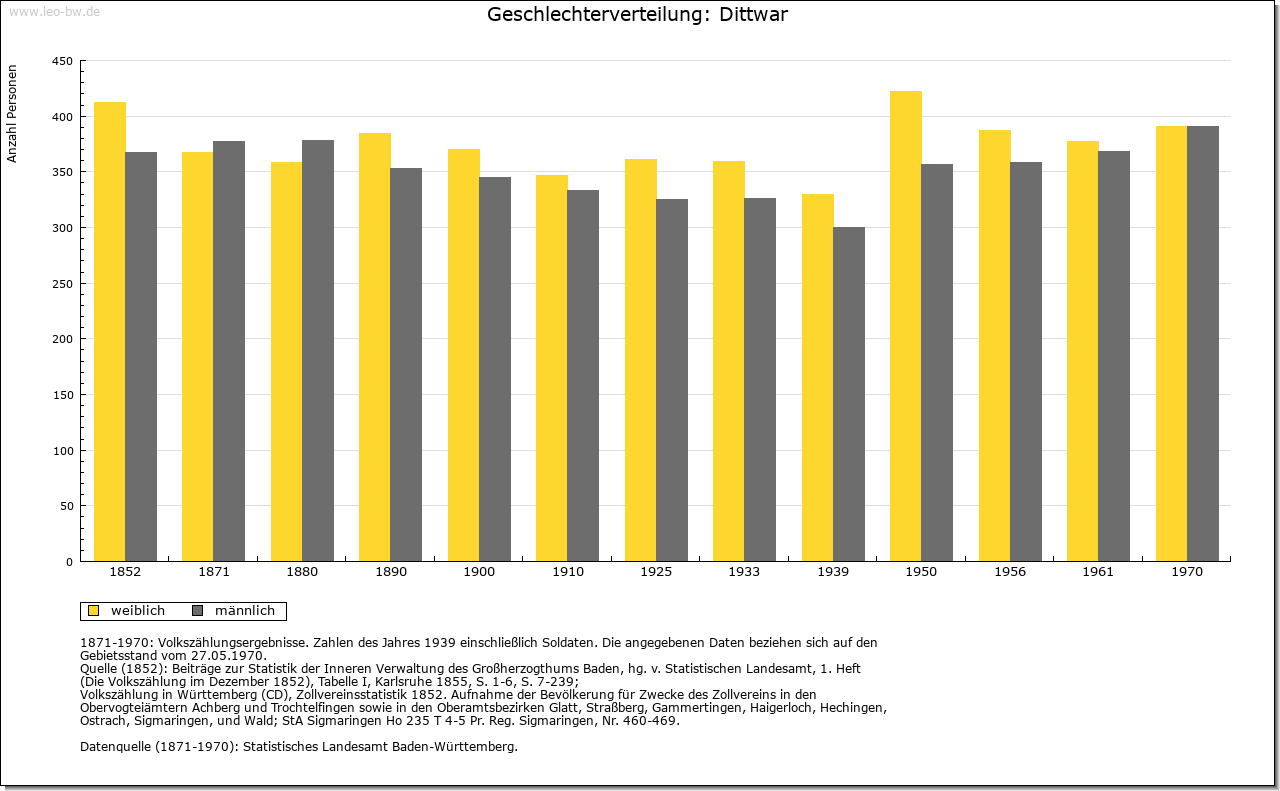 www.leo-bw.de

Geschlechterverteilung: Dittwar

Anzahl Personen

450
400
350
300
250
200
150
100
50
0

1852 1871 1880 1890 1900 1910 1925 1933 1939 1950 1956 1961 1970

weiblich männlich

1871-1970: Volkszählungsergebnisse. Zahlen des Jahres 1939 einschließlich Soldaten. Die angegebenen Daten beziehen sich auf den Gebietsstand vom 27.05.1970.
Quelle (1852): Beiträge zur Statistik der Inneren Verwaltung des Großherzogthums Baden, hg. v. Statistischen Landesamt, 1. Heft (Die Volkszählung im Dezember 1852), Tabelle I, Karlsruhe 1855, S. 1-6, S. 7-239;
Volkszählung in Württemberg (CD), Zollvereinsstatistik 1852. Aufnahme der Bevölkerung für Zwecke des Zollvereins in den Obervogteiämtern Achberg und Trochtelfingen sowie in den Oberamtsbezirken Glatt, Straßberg, Gammertingen, Haigerloch, Hechingen, Ostrach, Sigmaringen, und Wald; StA Sigmaringen Ho 235 T 4-5 Pr. Reg. Sigmaringen, Nr. 460-469.

Datenquelle (1871-1970): Statistisches Landesamt Baden-Württemberg.